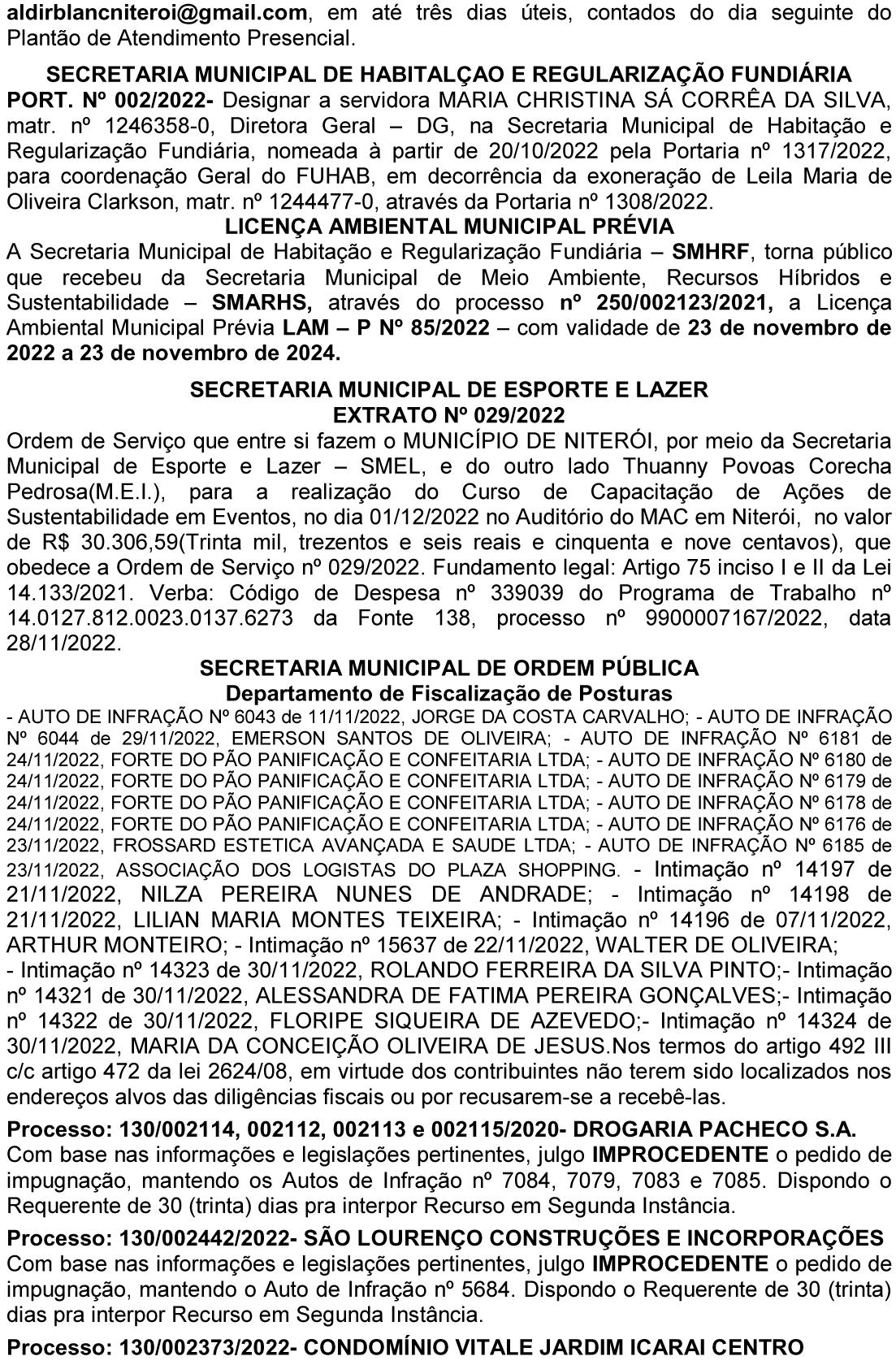 aldirblancniteroi@gmail.com, em até três dias úteis, contados do dia seguinte do Plantão de Atendimento Presencial.

SECRETARIA MUNICIPAL DE HABITALÇAO E REGULARIZAÇÃO FUNDIÁRIA
PORT. Nº 002/2022- Designar a servidora MARIA CHRISTINA SÁ CORRÊA DA SILVA, matr. nº 1246358-0, Diretora Geral – DG, na Secretaria Municipal de Habitação e Regularização Fundiária, nomeada à partir de 20/10/2022 pela Portaria nº 1317/2022, para coordenação Geral do FUHAB, em decorrência da exoneração de Leila Maria de Oliveira Clarkson, matr. nº 1244477-0, através da Portaria nº 1308/2022.
LICENÇA AMBIENTAL MUNICIPAL PRÉVIA
A Secretaria Municipal de Habitação e Regularização Fundiária – SMHRF, torna público que recebeu da Secretaria Municipal de Meio Ambiente, Recursos Híbridos e Sustentabilidade – SMARHS, através do processo nº 250/002123/2021, a Licença Ambiental Municipal Prévia LAM – P Nº 85/2022 – com validade de 23 de novembro de 2022 a 23 de novembro de 2024.

SECRETARIA MUNICIPAL DE ESPORTE E LAZER
EXTRATO Nº 029/2022
Ordem de Serviço que entre si fazem o MUNICÍPIO DE NITERÓI, por meio da Secretaria Municipal de Esporte e Lazer – SMEL, e do outro lado Thuanny Povoas Corecha Pedrosa(M.E.I.), para a realização do Curso de Capacitação de Ações de Sustentabilidade em Eventos, no dia 01/12/2022 no Auditório do MAC em Niterói, no valor de R$ 30.306,59(Trinta mil, trezentos e seis reais e cinquenta e nove centavos), que obedece a Ordem de Serviço nº 029/2022. Fundamento legal: Artigo 75 inciso I e II da Lei 14.133/2021. Verba: Código de Despesa nº 339039 do Programa de Trabalho nº 14.0127.812.0023.0137.6273 da Fonte 138, processo nº 9900007167/2022, data 28/11/2022.
SECRETARIA MUNICIPAL DE ORDEM PÚBLICA
Departamento de Fiscalização de Posturas
- AUTO DE INFRAÇÃO Nº 6043 de 11/11/2022, JORGE DA COSTA CARVALHO; - AUTO DE INFRAÇÃO Nº 6044 de 29/11/2022, EMERSON SANTOS DE OLIVEIRA; - AUTO DE INFRAÇÃO Nº 6181 de 24/11/2022, FORTE DO PÃO PANIFICAÇÃO E CONFEITARIA LTDA; - AUTO DE INFRAÇÃO Nº 6180 de 24/11/2022, FORTE DO PÃO PANIFICAÇÃO E CONFEITARIA LTDA; - AUTO DE INFRAÇÃO Nº 6179 de 24/11/2022, FORTE DO PÃO PANIFICAÇÃO E CONFEITARIA LTDA; - AUTO DE INFRAÇÃO Nº 6178 de 24/11/2022, FORTE DO PÃO PANIFICAÇÃO E CONFEITARIA LTDA; - AUTO DE INFRAÇÃO Nº 6176 de 23/11/2022, FROSSARD ESTETICA AVANÇADA E SAUDE LTDA; - AUTO DE INFRAÇÃO Nº 6185 de 23/11/2022, ASSOCIAÇÃO DOS LOGISTAS DO PLAZA SHOPPING. - Intimação nº 14197 de 21/11/2022, NILZA PEREIRA NUNES DE ANDRADE; - Intimação nº 14198 de 21/11/2022, LILIAN MARIA MONTES TEIXEIRA; - Intimação nº 14196 de 07/11/2022, ARTHUR MONTEIRO; - Intimação nº 15637 de 22/11/2022, WALTER DE OLIVEIRA;
- Intimação nº 14323 de 30/11/2022, ROLANDO FERREIRA DA SILVA PINTO;- Intimação nº 14321 de 30/11/2022, ALESSANDRA DE FATIMA PEREIRA GONÇALVES;- Intimação nº 14322 de 30/11/2022, FLORIPE SIQUEIRA DE AZEVEDO;- Intimação nº 14324 de 30/11/2022, MARIA DA CONCEIÇÃO OLIVEIRA DE JESUS.Nos termos do artigo 492 III c/c artigo 472 da lei 2624/08, em virtude dos contribuintes não terem sido localizados nos endereços alvos das diligências fiscais ou por recusarem-se a recebê-las.

Processo: 130/002114, 002112, 002113 e 002115/2020- DROGARIA PACHECO S.A.
Com base nas informações e legislações pertinentes, julgo IMPROCEDENTE o pedido de impugnação, mantendo os Autos de Infração nº 7084, 7079, 7083 e 7085. Dispondo o Requerente de 30 (trinta) dias pra interpor Recurso em Segunda Instância.

Processo: 130/002442/2022- SÃO LOURENÇO CONSTRUÇÕES E INCORPORAÇÕES
Com base nas informações e legislações pertinentes, julgo IMPROCEDENTE o pedido de impugnação, mantendo o Auto de Infração nº 5684. Dispondo o Requerente de 30 (trinta) dias pra interpor Recurso em Segunda Instância.

Processo: 130/002373/2022- CONDOMÍNIO VITALE JARDIM ICARAI CENTRO